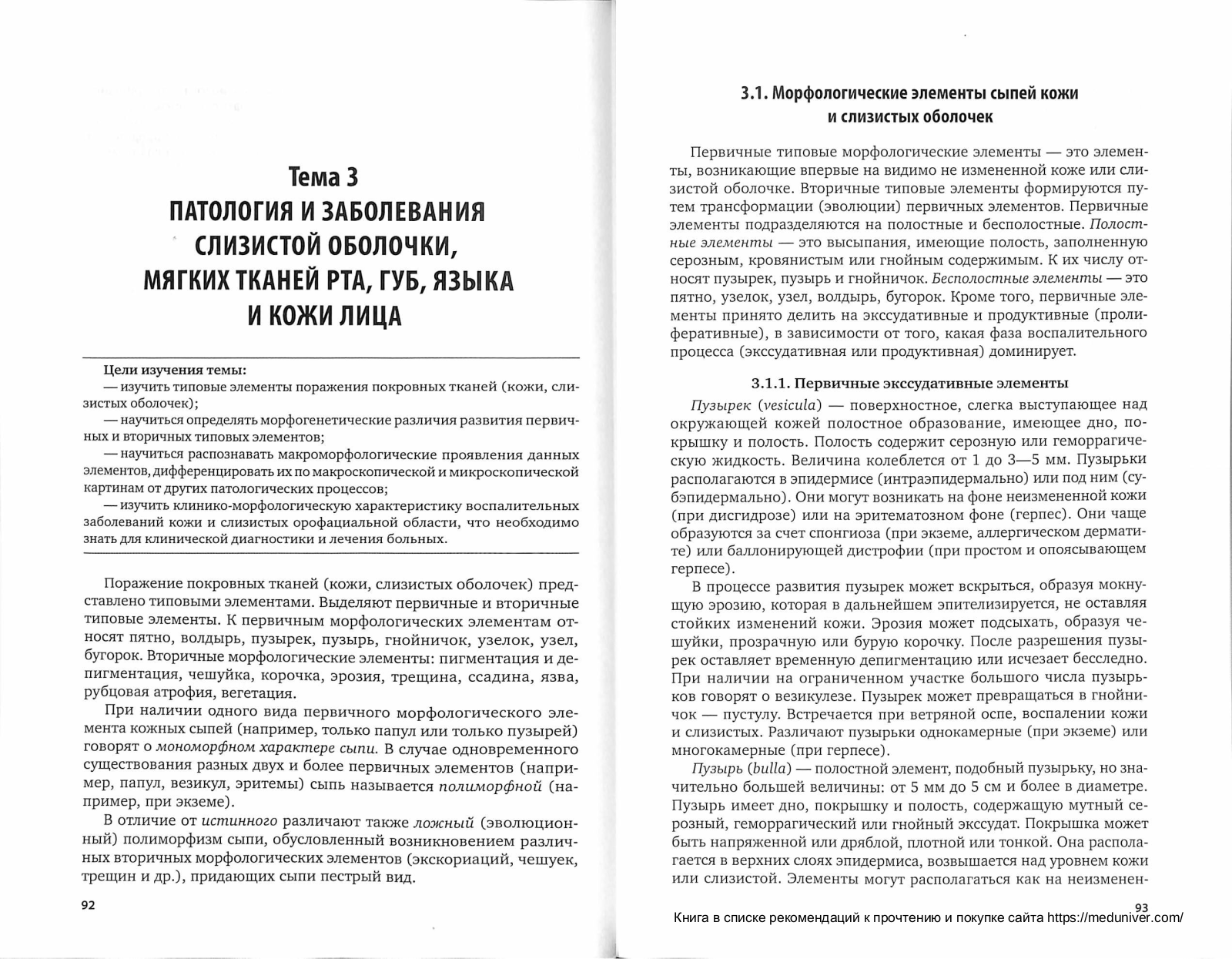 Тема 3
ПАТОЛОГИЯ И ЗАБОЛЕВАНИЯ СЛИЗИСТОЙ ОБОЛОЧКИ, МЯГКИХ ТКАНЕЙ РТА, ГУБ, ЯЗЫКА И КОЖИ ЛИЦА

Цели изучения темы:
— изучить типовые элементы поражения покровных тканей (кожи, слизистых оболочек);
— научиться определять морфогенетические различия развития первичных и вторичных типовых элементов;
— научиться распознавать макроморфологические проявления данных элементов, дифференцировать их по макроскопической и микроскопической картинам от других патологических процессов;
— изучить клинико-морфологическую характеристику воспалительных заболеваний кожи и слизистых орофациальной области, что необходимо знать для клинической диагностики и лечения больных.

Поражение покровных тканей (кожи, слизистых оболочек) представлено типовыми элементами. Выделяют первичные и вторичные типовые элементы. К первичным морфологических элементам относят пятно, волдырь, пузырек, пузырь, гнойничок, узелок, узел, бугорок. Вторичные морфологические элементы: пигментация и депигментация, чешуйка, корочка, эрозия, трещина, ссадина, язва, рубцовая атрофия, вегетация.

При наличии одного вида первичного морфологического элемента кожных сыпей (например, только папул или только пузырей) говорят о мономорфном характере сыпи. В случае одновременного существования разных двух и более первичных элементов (например, папул, везикул, эритемы) сыпь называется полиморфной (например, при экземе).

В отличие от истинного различают также ложный (эволюционный) полиморфизм сыпи, обусловленный возникновением различных вторичных морфологических элементов (экскориаций, чешуек, трещин и др.), придающих сыпи пестрый вид.

92

3.1. Морфологические элементы сыпей кожи и слизистых оболочек

Первичные типовые морфологические элементы — это элементы, возникающие впервые на видимо не измененной коже или слизистой оболочке. Вторичные типовые элементы формируются путем трансформации (эволюции) первичных элементов. Первичные элементы подразделяются на полостные и бесполостные. Полостные элементы — это высыпания, имеющие полость, заполненную серозным, кровянистым или гнойным содержимым. К их числу относят пузырек, пузырь и гнойничок. Бесполостные элементы — это пятно, узелок, узел, волдырь, бугорок. Кроме того, первичные элементы принято делить на экссудативные и продуктивные (пролиферативные), в зависимости от того, какая фаза воспалительного процесса (экссудативная или продуктивная) доминирует.

3.1.1. Первичные экссудативные элементы

Пузырек (vesicula) — поверхностное, слегка выступающее над окружающей кожей полостное образование, имеющее дно, покрышку и полость. Полость содержит серозную или геморрагическую жидкость. Величина колеблется от 1 до 3—5 мм. Пузырьки располагаются в эпидермисе (интраэпидермально) или под ним (субэпидермально). Они могут возникать на фоне неизмененной кожи (при дисгидрозе) или на эритематозном фоне (герпес). Они чаще образуются за счет спонгиоза (при экземе, аллергическом дерматите) или баллонирующей дистрофии (при простом и опоясывающем герпесе).

В процессе развития пузырек может вскрыться, образуя мокнущую эрозию, которая в дальнейшем эпителизируется, не оставляя стойких изменений кожи. Эрозия может подсыхать, образуя чешуйки, прозрачную или бурую корочку. После разрешения пузырек оставляет временную депигментацию или исчезает бесследно. При наличии на ограниченном участке большого числа пузырьков говорят о везикулезе. Пузырек может превращаться в гнойничок — пустулу. Встречается при ветряной оспе, воспалении кожи и слизистых. Различают пузырьки однокамерные (при экземе) или многокамерные (при герпесе).

Пузырь (bulla) — полостной элемент, подобный пузырьку, но значительно большей величины: от 5 мм до 5 см и более в диаметре. Пузырь имеет дно, покрышку и полость, содержащую мутный серозный, геморрагический или гнойный экссудат. Покрышка может быть напряженной или дряблой, плотной или тонкой. Она располагается в верхних слоях эпидермиса, возвышается над уровнем кожи или слизистой. Элементы могут располагаться как на неизменен-

93
Книга в списке рекомендаций к прочтению и покупке сайта https://meduniver.com/